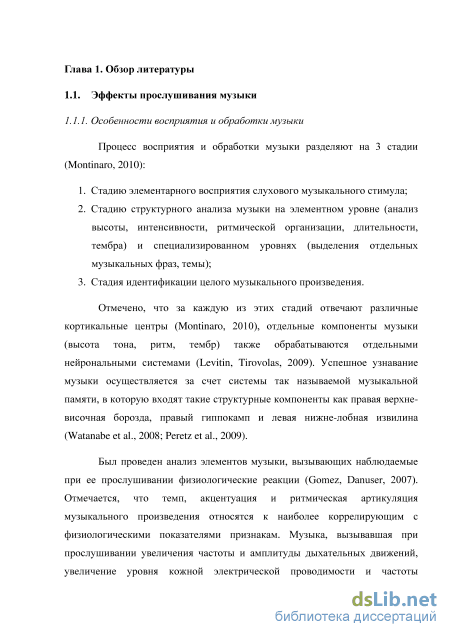 Глава 1. Обзор литературы

1.1. Эффекты прослушивания музыки

1.1.1. Особенности восприятия и обработки музыки

Процесс восприятия и обработки музыки разделяют на 3 стадии (Montinaro, 2010):

1. Стадию элементарного восприятия слухового музыкального стимула;
2. Стадию структурного анализа музыки на элементном уровне (анализ высоты, интенсивности, ритмической организации, длительности, тембра) и специализированном уровнях (выделения отдельных музыкальных фраз, темы);
3. Стадия идентификации целого музыкального произведения.

Отмечено, что за каждую из этих стадий отвечают различные кортикальные центры (Montinaro, 2010), отдельные компоненты музыки (высота тона, ритм, тембр) также обрабатываются отдельными нейрональными системами (Levitin, Tirovolas, 2009). Успешное узнавание музыки осуществляется за счет системы так называемой музыкальной памяти, в которую входят такие структурные компоненты как правая верхне-височная борозда, правый гиппокамп и левая нижне-лобная извилина (Watanabe et al., 2008; Peretz et al., 2009).

Был проведен анализ элементов музыки, вызывающих наблюдаемые при ее прослушивании физиологические реакции (Gomez, Danuser, 2007). Отмечается, что темп, акцентуация и ритмическая артикуляция музыкального произведения относятся к наиболее коррелирующим с физиологическими показателями признакам. Музыка, вызывавшая при прослушивании увеличения частоты и амплитуды дыхательных движений, увеличение уровня кожной электрической проводимости и частоты

dsLib.net
библиотека диссертаций